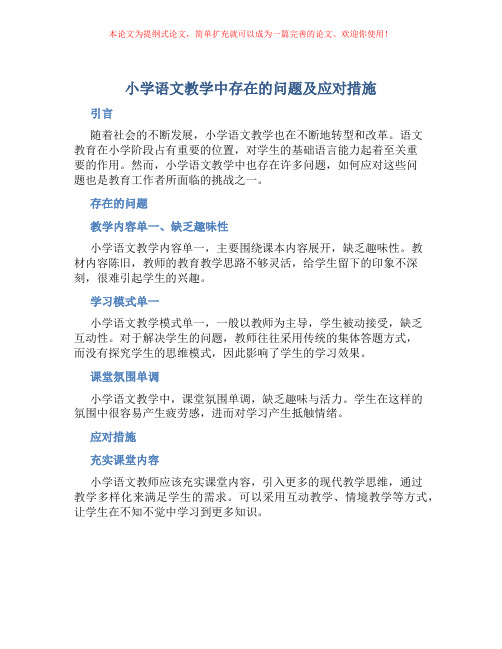 本论文为提纲式论文，简单扩充就可以成为一篇完善的论文。欢迎你使用！

小学语文教学中存在的问题及应对措施

引言

随着社会的不断发展，小学语文教学也在不断地转型和改革。语文教育在小学阶段占有重要的位置，对学生的基础语言能力起着至关重要的作用。然而，小学语文教学中也存在许多问题，如何应对这些问题也是教育工作者所面临的挑战之一。

存在的问题

教学内容单一、缺乏趣味性

小学语文教学内容单一，主要围绕课本内容展开，缺乏趣味性。教材内容陈旧，教师的教育教学思路不够灵活，给学生留下的印象不深刻，很难引起学生的兴趣。

学习模式单一

小学语文教学模式单一，一般以教师为主导，学生被动接受，缺乏互动性。对于解决学生的问题，教师往往采用传统的集体答题方式，而没有探究学生的思维模式，因此影响了学生的学习效果。

课堂氛围单调

小学语文教学中，课堂氛围单调，缺乏趣味与活力。学生在这样的氛围中很容易产生疲劳感，进而对学习产生抵触情绪。

应对措施

充实课堂内容

小学语文教师应该充实课堂内容，引入更多的现代教学思维，通过教学多样化来满足学生的需求。可以采用互动教学、情境教学等方式，让学生在不知不觉中学习到更多知识。